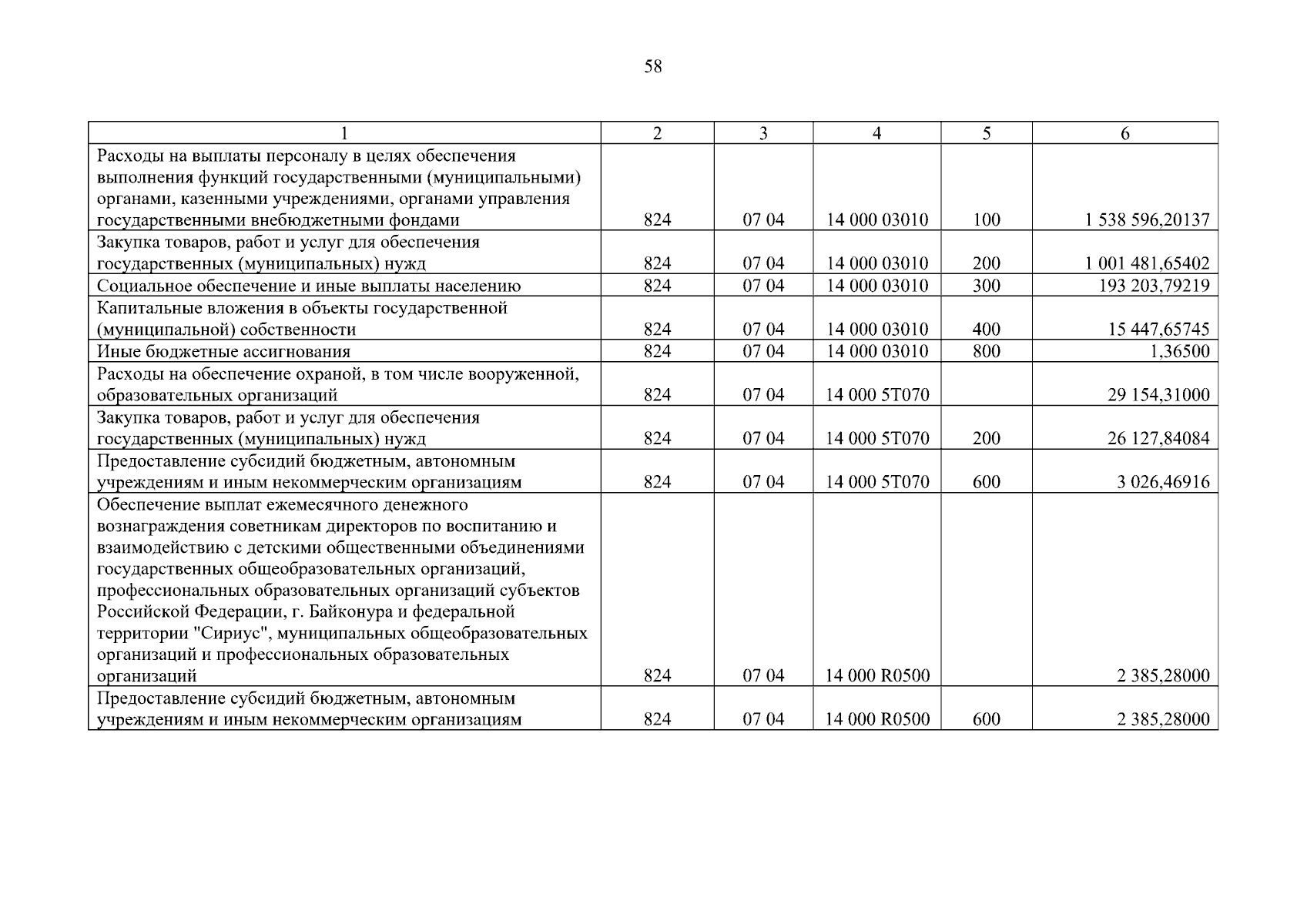 58

| 1 | 2 | 3 | 4 | 5 | 6 |
|---|---|---|---|---|---|
| Расходы на выплаты персоналу в целях обеспечения выполнения функций государственными (муниципальными) органами, казенными учреждениями, органами управления государственными внебюджетными фондами | 824 | 07 04 | 14 000 03010 | 100 | 1 538 596,20137 |
| Закупка товаров, работ и услуг для обеспечения государственных (муниципальных) нужд | 824 | 07 04 | 14 000 03010 | 200 | 1 001 481,65402 |
| Социальное обеспечение и иные выплаты населению | 824 | 07 04 | 14 000 03010 | 300 | 193 203,79219 |
| Капитальные вложения в объекты государственной (муниципальной) собственности | 824 | 07 04 | 14 000 03010 | 400 | 15 447,65745 |
| Иные бюджетные ассигнования | 824 | 07 04 | 14 000 03010 | 800 | 1,36500 |
| Расходы на обеспечение охраной, в том числе вооруженной, образовательных организаций | 824 | 07 04 | 14 000 5Т070 | | 29 154,31000 |
| Закупка товаров, работ и услуг для обеспечения государственных (муниципальных) нужд | 824 | 07 04 | 14 000 5Т070 | 200 | 26 127,84084 |
| Предоставление субсидий бюджетным, автономным учреждениям и иным некоммерческим организациям | 824 | 07 04 | 14 000 5Т070 | 600 | 3 026,46916 |
| Обеспечение выплат ежемесячного денежного вознаграждения советникам директоров по воспитанию и взаимодействию с детскими общественными объединениями государственных общеобразовательных организаций, профессиональных образовательных организаций субъектов Российской Федерации, г. Байконура и федеральной территории "Сириус", муниципальных общеобразовательных организаций и профессиональных образовательных организаций | 824 | 07 04 | 14 000 R0500 | | 2 385,28000 |
| Предоставление субсидий бюджетным, автономным учреждениям и иным некоммерческим организациям | 824 | 07 04 | 14 000 R0500 | 600 | 2 385,28000 |